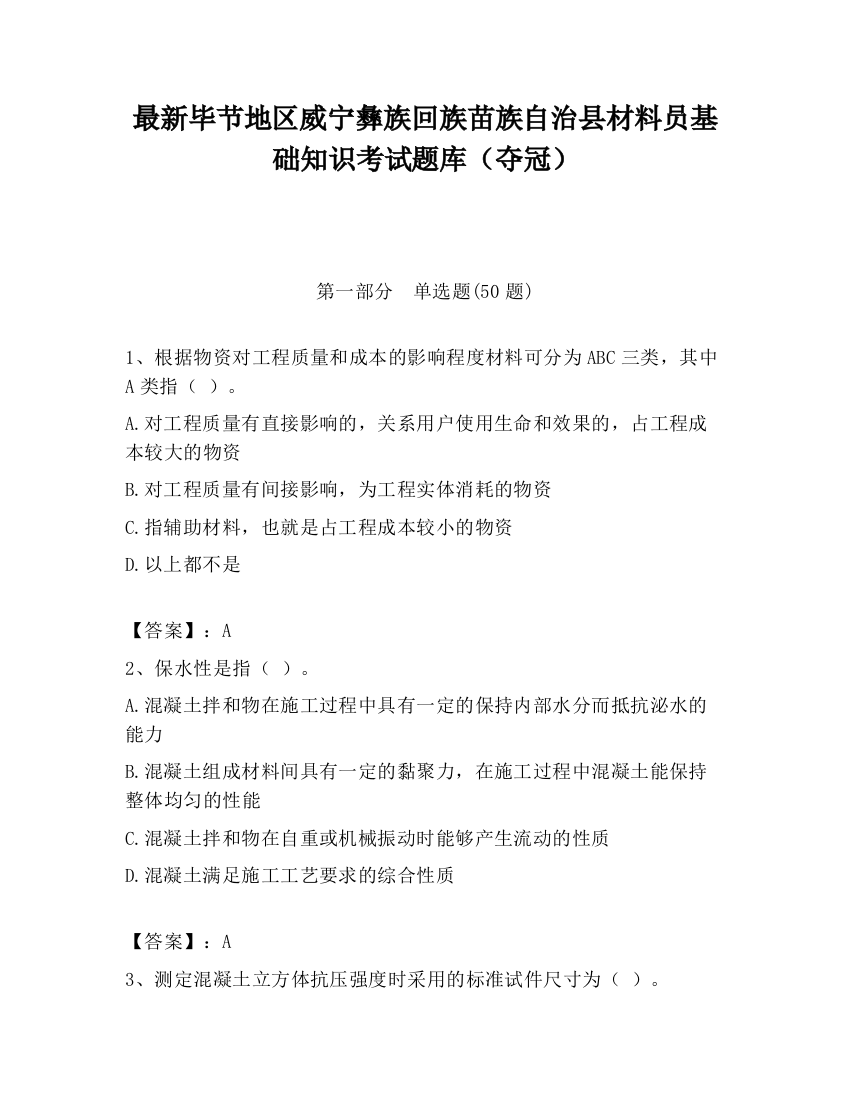 最新毕节地区威宁彝族回族苗族自治县材料员基础知识考试题库（夺冠）

第一部分　单选题(50 题)

1、根据物资对工程质量和成本的影响程度材料可分为 ABC 三类，其中 A 类指（ ）。

A.对工程质量有直接影响的，关系用户使用生命和效果的，占工程成本较大的物资

B.对工程质量有间接影响，为工程实体消耗的物资

C.指辅助材料，也就是占工程成本较小的物资

D.以上都不是

【答案】：A

2、保水性是指（ ）。

A.混凝土拌和物在施工过程中具有一定的保持内部水分而抵抗泌水的能力

B.混凝土组成材料间具有一定的黏聚力，在施工过程中混凝土能保持整体均匀的性能

C.混凝土拌和物在自重或机械振动时能够产生流动的性质

D.混凝土满足施工工艺要求的综合性质

【答案】：A

3、测定混凝土立方体抗压强度时采用的标准试件尺寸为（ ）。